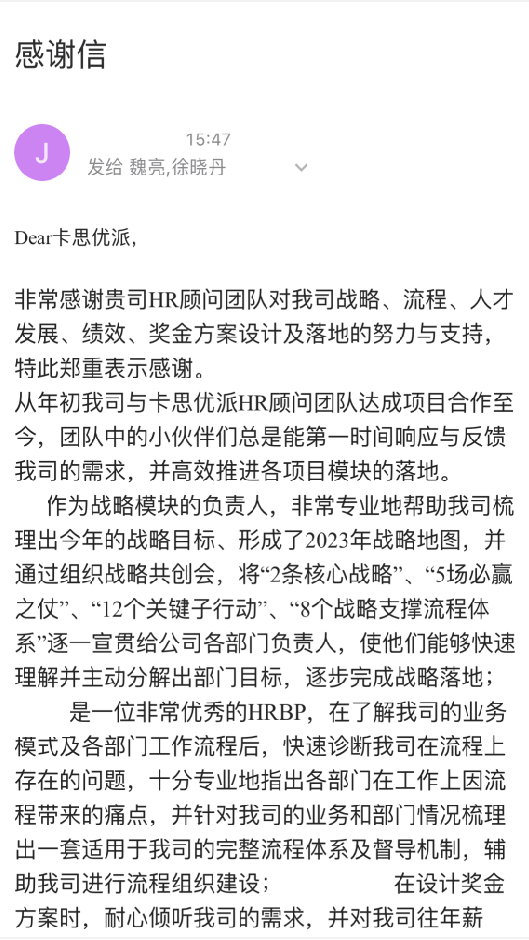 感谢信

J

15:47

发给 魏亮,徐晓丹

Dear卡思优派,

非常感谢贵司HR顾问团队对我司战略、流程、人才发展、绩效、奖金方案设计及落地的努力与支持，特此郑重表示感谢。

从年初我司与卡思优派HR顾问团队达成项目合作至今，团队中的小伙伴们总是能第一时间响应与反馈我司的需求，并高效推进各项目模块的落地。

作为战略模块的负责人，非常专业地帮助我司梳理出今年的战略目标、形成了2023年战略地图，并通过组织战略共创会，将“2条核心战略”、“5场必赢之仗”、“12个关键子行动”、“8个战略支撑流程体系”逐一宣贯给公司各部门负责人，使他们能够快速理解并主动分解出部门目标，逐步完成战略落地；

是一位非常优秀的HRBP，在了解我司的业务模式及各部门工作流程后，快速诊断我司在流程上存在的问题，十分专业地指出各部门在工作上因流程带来的痛点，并针对我司的业务和部门情况梳理出一套适用于我司的完整流程体系及督导机制，辅助我司进行流程组织建设；

在设计奖金方案时，耐心倾听我司的需求，并对我司往年薪